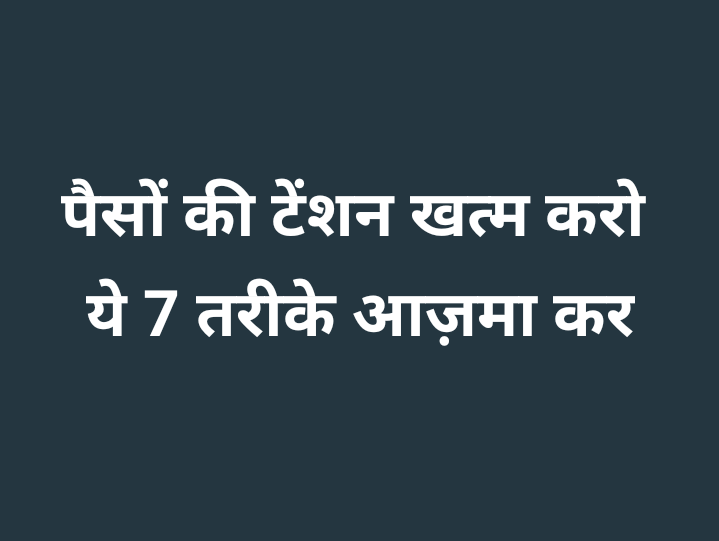 पैसों की टेंशन खत्म करो ये 7 तरीके आज़मा कर